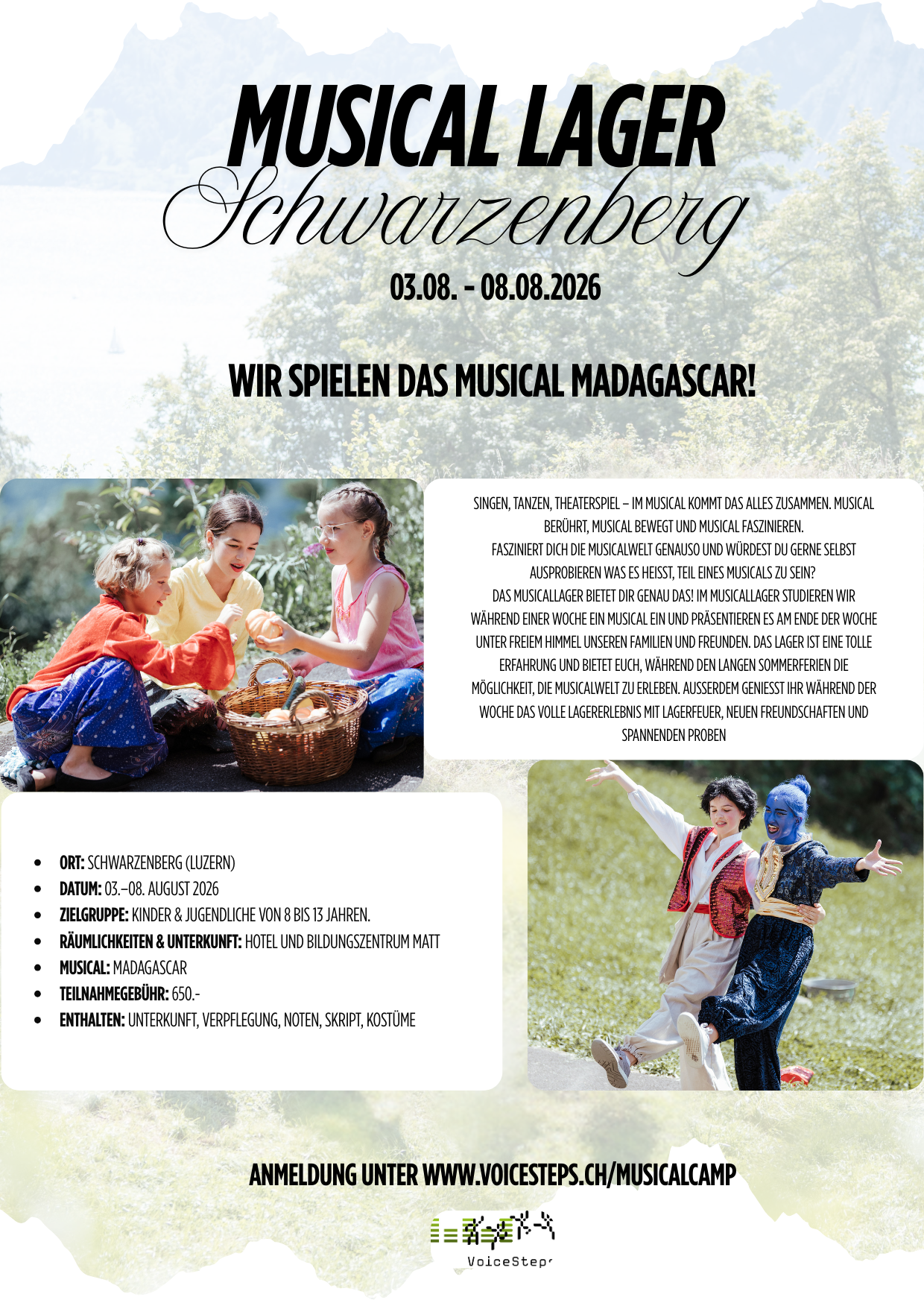 MUSICAL LAGER
Schwarzenberg
03.08. - 08.08.2026

WIR SPIELEN DAS MUSICAL MADAGASCAR!

SINGEN, TANZEN, THEATERSPIEL – IM MUSICAL KOMMT DAS ALLES ZUSAMMEN. MUSICAL BERÜHRT, MUSICAL BEWEGT UND MUSICAL FASZINIEREN.
FASZINIERT DICH DIE MUSICALWELT GENAUSO UND WÜRDEST DU GERNE SELBST AUSPROBIEREN WAS ES HEISST, TEIL EINES MUSICALS ZU SEIN?
DAS MUSICALLAGER BIETET DIR GENAU DAS! IM MUSICALLAGER STUDIEREN WIR WÄHREND EINER WOCHE EIN MUSICAL EIN UND PRÄSENTIEREN ES AM ENDE DER WOCHE UNTER FREIEM HIMMEL UNSEREN FAMILIEN UND FREUNDEN. DAS LAGER IST EINE TOLLE ERFAHRUNG UND BIETET EUCH, WÄHREND DEN LANGEN SOMMERFERIEN DIE MÖGLICHKEIT, DIE MUSICALWELT ZU ERLEBEN. AUSSERDEM GENIESST IHR WÄHREND DER WOCHE DAS VOLLE LAGERERLEBNIS MIT LAGERFEUER, NEUEN FREUNDSCHAFTEN UND SPANNENDEN PROBEN

- ORT: SCHWARZENBERG (LUZERN)
- DATUM: 03.–08. AUGUST 2026
- ZIELGRUPPE: KINDER & JUGENDLICHE VON 8 BIS 13 JAHREN.
- RÄUMLICHKEITEN & UNTERKUNFT: HOTEL UND BILDUNGSZENTRUM MATT
- MUSICAL: MADAGASCAR
- TEILNAHMEGEBÜHR: 650.-
- ENTHALTEN: UNTERKUNFT, VERPFLEGUNG, NOTEN, SKRIPT, KOSTÜME

ANMELDUNG UNTER WWW.VOICESTEPS.CH/MUSICALCAMP

VoiceSteps